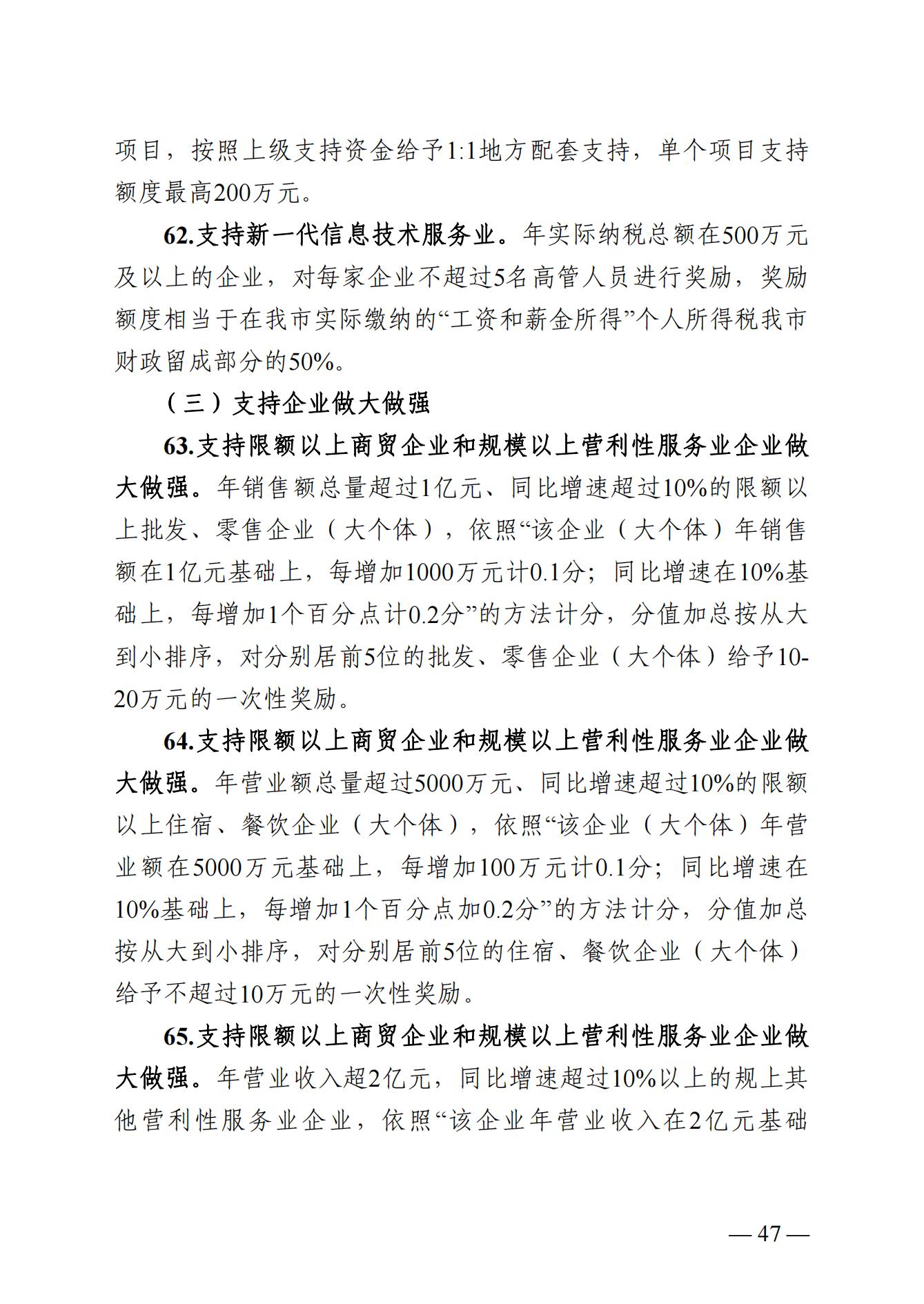 项目，按照上级支持资金给予1:1地方配套支持，单个项目支持额度最高200万元。

62.支持新一代信息技术服务业。年实际纳税总额在500万元及以上的企业，对每家企业不超过5名高管人员进行奖励，奖励额度相当于在我市实际缴纳的“工资和薪金所得”个人所得税我市财政留成部分的50%。

（三）支持企业做大做强

63.支持限额以上商贸企业和规模以上营利性服务业企业做大做强。年销售额总量超过1亿元、同比增速超过10%的限额以上批发、零售企业（大个体），依照“该企业（大个体）年销售额在1亿元基础上，每增加1000万元计0.1分；同比增速在10%基础上，每增加1个百分点计0.2分”的方法计分，分值加总按从大到小排序，对分别居前5位的批发、零售企业（大个体）给予10-20万元的一次性奖励。

64.支持限额以上商贸企业和规模以上营利性服务业企业做大做强。年营业额总量超过5000万元、同比增速超过10%的限额以上住宿、餐饮企业（大个体），依照“该企业（大个体）年营业额在5000万元基础上，每增加100万元计0.1分；同比增速在10%基础上，每增加1个百分点加0.2分”的方法计分，分值加总按从大到小排序，对分别居前5位的住宿、餐饮企业（大个体）给予不超过10万元的一次性奖励。

65.支持限额以上商贸企业和规模以上营利性服务业企业做大做强。年营业收入超2亿元，同比增速超过10%以上的规上其他营利性服务业企业，依照“该企业年营业收入在2亿元基础

— 47 —